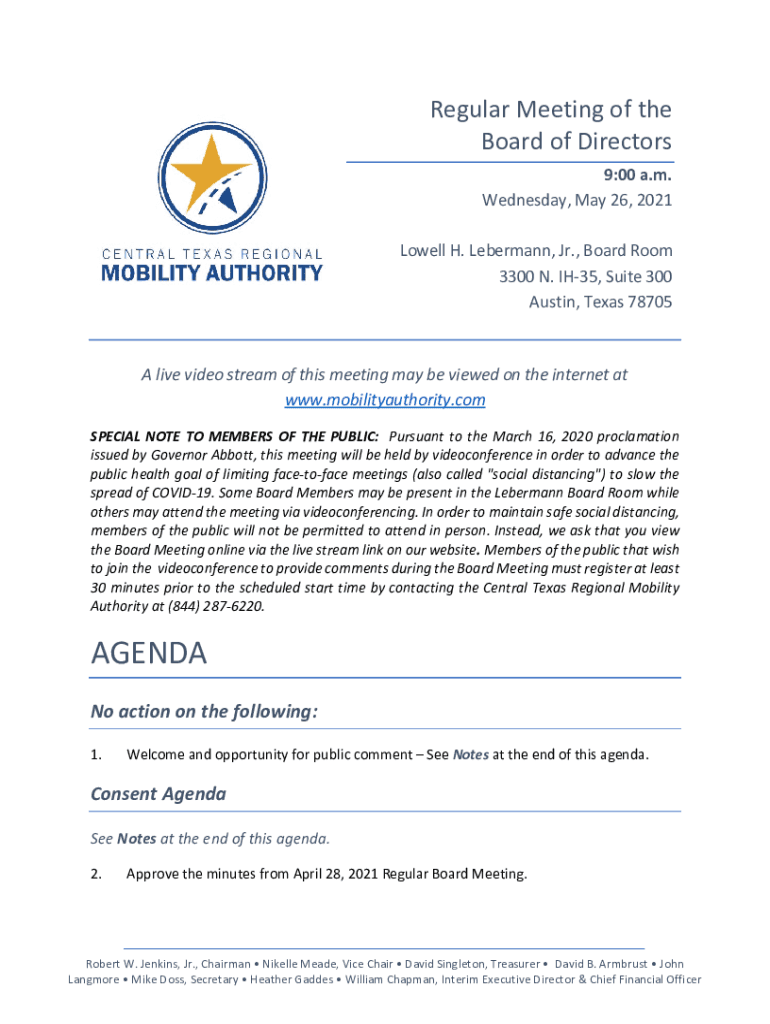 CENTRAL TEXAS REGIONAL
MOBILITY AUTHORITY

Regular Meeting of the Board of Directors

9:00 a.m.
Wednesday, May 26, 2021

Lowell H. Lebermann, Jr., Board Room
3300 N. IH-35, Suite 300
Austin, Texas 78705

A live video stream of this meeting may be viewed on the internet at www.mobilityauthority.com

SPECIAL NOTE TO MEMBERS OF THE PUBLIC: Pursuant to the March 16, 2020 proclamation issued by Governor Abbott, this meeting will be held by videoconference in order to advance the public health goal of limiting face-to-face meetings (also called "social distancing") to slow the spread of COVID-19. Some Board Members may be present in the Lebermann Board Room while others may attend the meeting via videoconferencing. In order to maintain safe social distancing, members of the public will not be permitted to attend in person. Instead, we ask that you view the Board Meeting online via the live stream link on our website. Members of the public that wish to join the videoconference to provide comments during the Board Meeting must register at least 30 minutes prior to the scheduled start time by contacting the Central Texas Regional Mobility Authority at (844) 287-6220.

AGENDA

No action on the following:

1. Welcome and opportunity for public comment – See Notes at the end of this agenda.

Consent Agenda

See Notes at the end of this agenda.

2. Approve the minutes from April 28, 2021 Regular Board Meeting.

Robert W. Jenkins, Jr., Chairman • Nikelle Meade, Vice Chair • David Singleton, Treasurer • David B. Armbrust • John Langmore • Mike Doss, Secretary • Heather Gaddes • William Chapman, Interim Executive Director & Chief Financial Officer